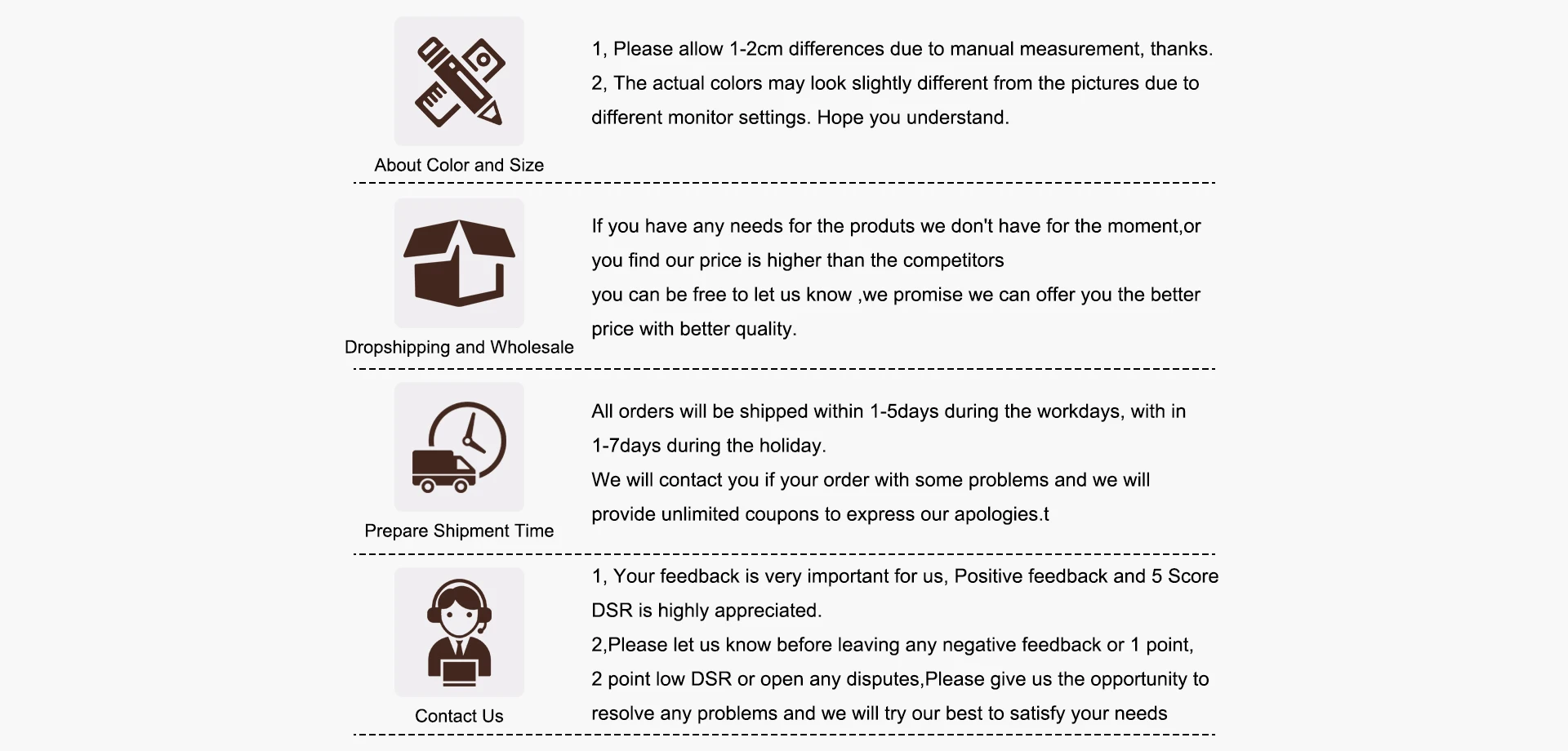 About Color and Size

1, Please allow 1-2cm differences due to manual measurement, thanks.
2, The actual colors may look slightly different from the pictures due to different monitor settings. Hope you understand.

Dropshipping and Wholesale

If you have any needs for the produts we don't have for the moment,or you find our price is higher than the competitors
you can be free to let us know ,we promise we can offer you the better price with better quality.

Prepare Shipment Time

All orders will be shipped within 1-5days during the workdays, with in 1-7days during the holiday.
We will contact you if your order with some problems and we will provide unlimited coupons to express our apologies.t

Contact Us

1, Your feedback is very important for us, Positive feedback and 5 Score DSR is highly appreciated.
2,Please let us know before leaving any negative feedback or 1 point, 2 point low DSR or open any disputes,Please give us the opportunity to resolve any problems and we will try our best to satisfy your needs